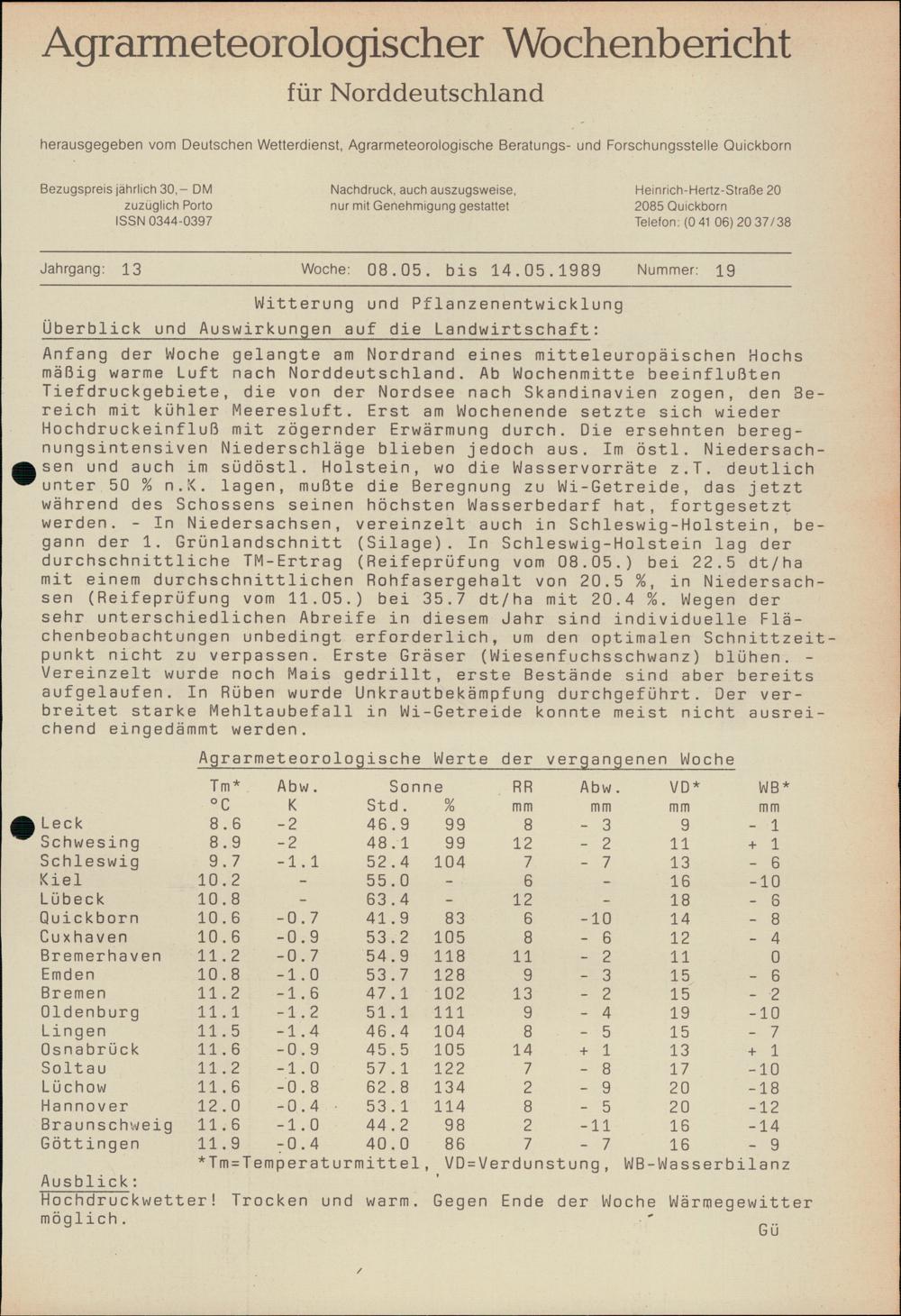 Agrarmeteorologischer Wochenbericht

für Norddeutschland

herausgegeben vom Deutschen Wetterdienst, Agrarmeteorologische Beratungs- und Forschungsstelle Quickborn

Bezugspreis jährlich 30,– DM
zuzüglich Porto
ISSN 0344-0397

Nachdruck, auch auszugsweise,
nur mit Genehmigung gestattet

Heinrich-Hertz-Straße 20
2085 Quickborn
Telefon: (0 41 06) 20 37/38

Jahrgang: 13 Woche: 08.05. bis 14.05.1989 Nummer: 19

Witterung und Pflanzenentwicklung

Überblick und Auswirkungen auf die Landwirtschaft:

Anfang der Woche gelangte am Nordrand eines mitteleuropäischen Hochs mäßig warme Luft nach Norddeutschland. Ab Wochenmitte beeinflußten Tiefdruckgebiete, die von der Nordsee nach Skandinavien zogen, den Bereich mit kühler Meeresluft. Erst am Wochenende setzte sich wieder Hochdruckeinfluß mit zögernder Erwärmung durch. Die ersehnten beregnungsintensiven Niederschläge blieben jedoch aus. Im östl. Niedersachsen und auch im südöstl. Holstein, wo die Wasservorräte z.T. deutlich unter 50 % n.K. lagen, mußte die Beregnung zu Wi-Getreide, das jetzt während des Schossens seinen höchsten Wasserbedarf hat, fortgesetzt werden. - In Niedersachsen, vereinzelt auch in Schleswig-Holstein, begann der 1. Grünlandschnitt (Silage). In Schleswig-Holstein lag der durchschnittliche TM-Ertrag (Reifeprüfung vom 08.05.) bei 22.5 dt/ha mit einem durchschnittlichen Rohfasergehalt von 20.5 %, in Niedersachsen (Reifeprüfung vom 11.05.) bei 35.7 dt/ha mit 20.4 %. Wegen der sehr unterschiedlichen Abreife in diesem Jahr sind individuelle Flächenbeobachtungen unbedingt erforderlich, um den optimalen Schnittzeitpunkt nicht zu verpassen. Erste Gräser (Wiesenfuchsschwanz) blühen. - Vereinzelt wurde noch Mais gedrillt, erste Bestände sind aber bereits aufgelaufen. In Rüben wurde Unkrautbekämpfung durchgeführt. Der verbreitet starke Mehltaubefall in Wi-Getreide konnte meist nicht ausreichend eingedämmt werden.

Agrarmeteorologische Werte der vergangenen Woche

| | Tm* °C | Abw. K | Sonne Std. | % | RR mm | Abw. mm | VD* mm | WB* mm |
|---|---|---|---|---|---|---|---|---|
| Leck | 8.6 | -2 | 46.9 | 99 | 8 | - 3 | 9 | - 1 |
| Schwesing | 8.9 | -2 | 48.1 | 99 | 12 | - 2 | 11 | + 1 |
| Schleswig | 9.7 | -1.1 | 52.4 | 104 | 7 | - 7 | 13 | - 6 |
| Kiel | 10.2 | - | 55.0 | - | 6 | - | 16 | -10 |
| Lübeck | 10.8 | - | 63.4 | - | 12 | - | 18 | - 6 |
| Quickborn | 10.6 | -0.7 | 41.9 | 83 | 6 | -10 | 14 | - 8 |
| Cuxhaven | 10.6 | -0.9 | 53.2 | 105 | 8 | - 6 | 12 | - 4 |
| Bremerhaven | 11.2 | -0.7 | 54.9 | 118 | 11 | - 2 | 11 | 0 |
| Emden | 10.8 | -1.0 | 53.7 | 128 | 9 | - 3 | 15 | - 6 |
| Bremen | 11.2 | -1.6 | 47.1 | 102 | 13 | - 2 | 15 | - 2 |
| Oldenburg | 11.1 | -1.2 | 51.1 | 111 | 9 | - 4 | 19 | -10 |
| Lingen | 11.5 | -1.4 | 46.4 | 104 | 8 | - 5 | 15 | - 7 |
| Osnabrück | 11.6 | -0.9 | 45.5 | 105 | 14 | + 1 | 13 | + 1 |
| Soltau | 11.2 | -1.0 | 57.1 | 122 | 7 | - 8 | 17 | -10 |
| Lüchow | 11.6 | -0.8 | 62.8 | 134 | 2 | - 9 | 20 | -18 |
| Hannover | 12.0 | -0.4 | 53.1 | 114 | 8 | - 5 | 20 | -12 |
| Braunschweig | 11.6 | -1.0 | 44.2 | 98 | 2 | -11 | 16 | -14 |
| Göttingen | 11.9 | -0.4 | 40.0 | 86 | 7 | - 7 | 16 | - 9 |

*Tm=Temperaturmittel, VD=Verdunstung, WB-Wasserbilanz

Ausblick:
Hochdruckwetter! Trocken und warm. Gegen Ende der Woche Wärmegewitter möglich.

Gü